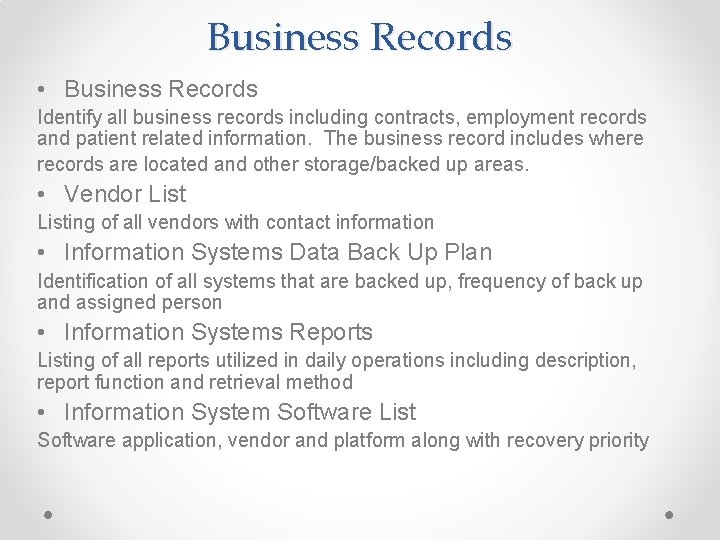 Business Records

• Business Records

Identify all business records including contracts, employment records and patient related information. The business record includes where records are located and other storage/backed up areas.

• Vendor List

Listing of all vendors with contact information

• Information Systems Data Back Up Plan

Identification of all systems that are backed up, frequency of back up and assigned person

• Information Systems Reports

Listing of all reports utilized in daily operations including description, report function and retrieval method

• Information System Software List

Software application, vendor and platform along with recovery priority